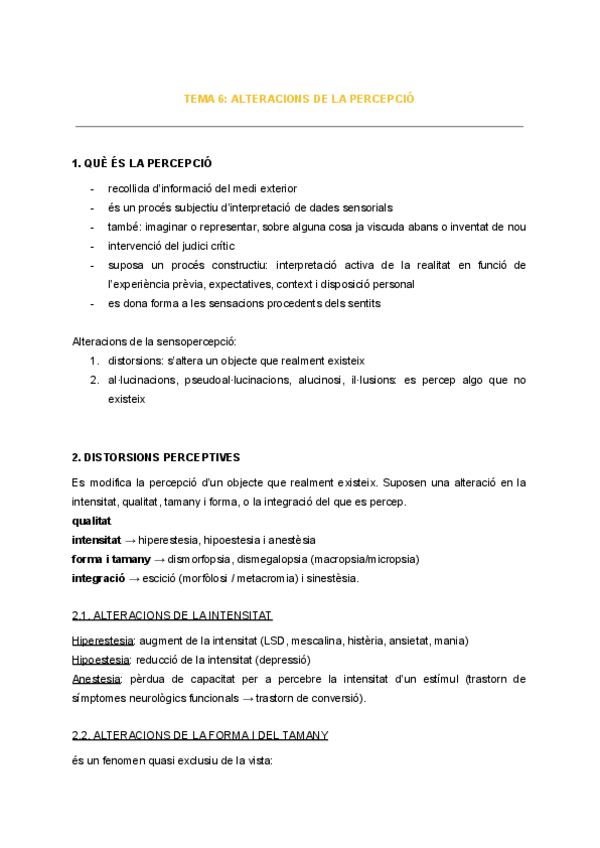 TEMA 6: ALTERACIONS DE LA PERCEPCIÓ

1. QUÈ ÉS LA PERCEPCIÓ

- recollida d'informació del medi exterior
- és un procés subjectiu d'interpretació de dades sensorials
- també: imaginar o representar, sobre alguna cosa ja viscuda abans o inventat de nou
- intervenció del judici crític
- suposa un procés constructiu: interpretació activa de la realitat en funció de l'experiència prèvia, expectatives, context i disposició personal
- es dona forma a les sensacions procedents dels sentits

Alteracions de la sensopercepció:
1. distorsions: s'altera un objecte que realment existeix
2. al·lucinacions, pseudoal·lucinacions, alucinosi, il·lusions: es percep algo que no existeix

2. DISTORSIONS PERCEPTIVES

Es modifica la percepció d'un objecte que realment existeix. Suposen una alteració en la intensitat, qualitat, tamany i forma, o la integració del que es percep.
qualitat
intensitat → hiperestesia, hipoestesia i anestèsia
forma i tamany → dismorfopsia, dismegalopsia (macropsia/micropsia)
integració → escició (morfolosi / metacromia) i sinestèsia.

2.1. ALTERACIONS DE LA INTENSITAT

Hiperestesia: augment de la intensitat (LSD, mescalina, histèria, ansietat, mania)
Hipoestesia: reducció de la intensitat (depressió)
Anestesia: pèrdua de capacitat per a percebre la intensitat d'un estímul (trastorn de símptomes neurològics funcionals → trastorn de conversió).

2.2. ALTERACIONS DE LA FORMA I DEL TAMANY

és un fenomen quasi exclusiu de la vista: